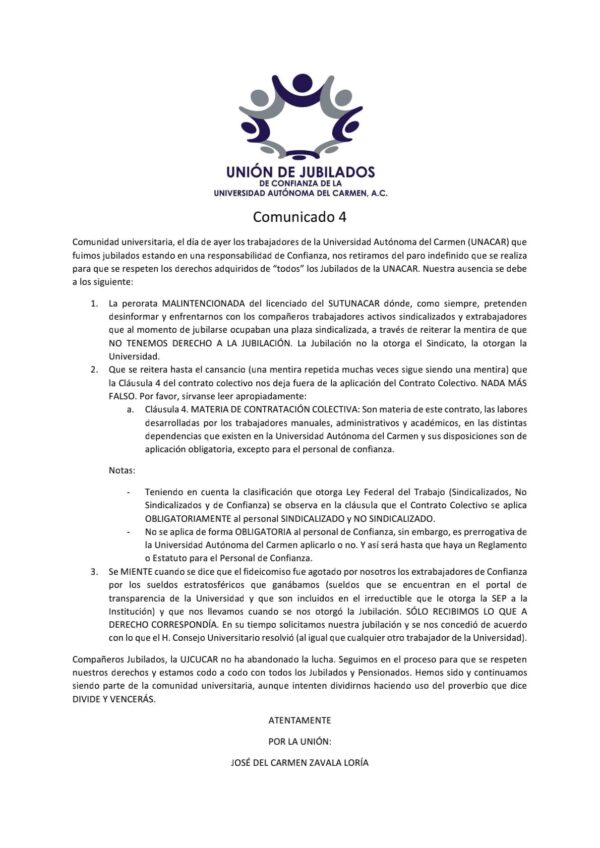 UNIÓN DE JUBILADOS
DE CONFIANZA DE LA
UNIVERSIDAD AUTÓNOMA DEL CARMEN, A.C.

Comunicado 4

Comunidad universitaria, el día de ayer los trabajadores de la Universidad Autónoma del Carmen (UNACAR) que fuimos jubilados estando en una responsabilidad de Confianza, nos retiramos del paro indefinido que se realiza para que se respeten los derechos adquiridos de "todos" los Jubilados de la UNACAR. Nuestra ausencia se debe a los siguiente:

1. La perorata MALINTENCIONADA del licenciado del SUTUNACAR dónde, como siempre, pretenden desinformar y enfrentarnos con los compañeros trabajadores activos sindicalizados y extrabajadores que al momento de jubilarse ocupaban una plaza sindicalizada, a través de reiterar la mentira de que NO TENEMOS DERECHO A LA JUBILACIÓN. La Jubilación no la otorga el Sindicato, la otorgan la Universidad.
2. Que se reitera hasta el cansancio (una mentira repetida muchas veces sigue siendo una mentira) que la Cláusula 4 del contrato colectivo nos deja fuera de la aplicación del Contrato Colectivo. NADA MÁS FALSO. Por favor, sírvanse leer apropiadamente:
a. Cláusula 4. MATERIA DE CONTRATACIÓN COLECTIVA: Son materia de este contrato, las labores desarrolladas por los trabajadores manuales, administrativos y académicos, en las distintas dependencias que existen en la Universidad Autónoma del Carmen y sus disposiciones son de aplicación obligatoria, excepto para el personal de confianza.

Notas:

- Teniendo en cuenta la clasificación que otorga Ley Federal del Trabajo (Sindicalizados, No Sindicalizados y de Confianza) se observa en la cláusula que el Contrato Colectivo se aplica OBLIGATORIAMENTE al personal SINDICALIZADO y NO SINDICALIZADO.
- No se aplica de forma OBLIGATORIA al personal de Confianza, sin embargo, es prerrogativa de la Universidad Autónoma del Carmen aplicarlo o no. Y así será hasta que haya un Reglamento o Estatuto para el Personal de Confianza.

3. Se MIENTE cuando se dice que el fideicomiso fue agotado por nosotros los extrabajadores de Confianza por los sueldos estratosféricos que ganábamos (sueldos que se encuentran en el portal de transparencia de la Universidad y que son incluidos en el irreductible que le otorga la SEP a la Institución) y que nos llevamos cuando se nos otorgó la Jubilación. SÓLO RECIBIMOS LO QUE A DERECHO CORRESPONDÍA. En su tiempo solicitamos nuestra jubilación y se nos concedió de acuerdo con lo que el H. Consejo Universitario resolvió (al igual que cualquier otro trabajador de la Universidad).

Compañeros Jubilados, la UJCUCAR no ha abandonado la lucha. Seguimos en el proceso para que se respeten nuestros derechos y estamos codo a codo con todos los Jubilados y Pensionados. Hemos sido y continuamos siendo parte de la comunidad universitaria, aunque intenten dividirnos haciendo uso del proverbio que dice DIVIDE Y VENCERÁS.

ATENTAMENTE

POR LA UNIÓN:

JOSÉ DEL CARMEN ZAVALA LORÍA